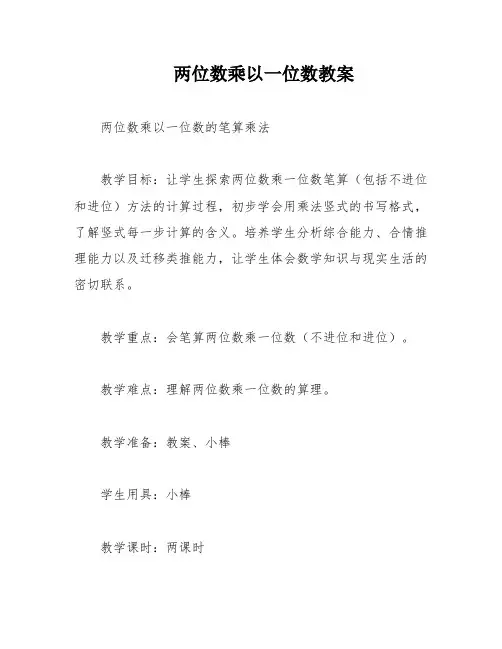 两位数乘以一位数教案

两位数乘以一位数的笔算乘法

教学目标：让学生探索两位数乘一位数笔算（包括不进位和进位）方法的计算过程，初步学会用乘法竖式的书写格式，了解竖式每一步计算的含义。培养学生分析综合能力、合情推理能力以及迁移类推能力，让学生体会数学知识与现实生活的密切联系。

教学重点：会笔算两位数乘一位数（不进位和进位）。

教学难点：理解两位数乘一位数的算理。

教学准备：教案、小棒

学生用具：小棒

教学课时：两课时